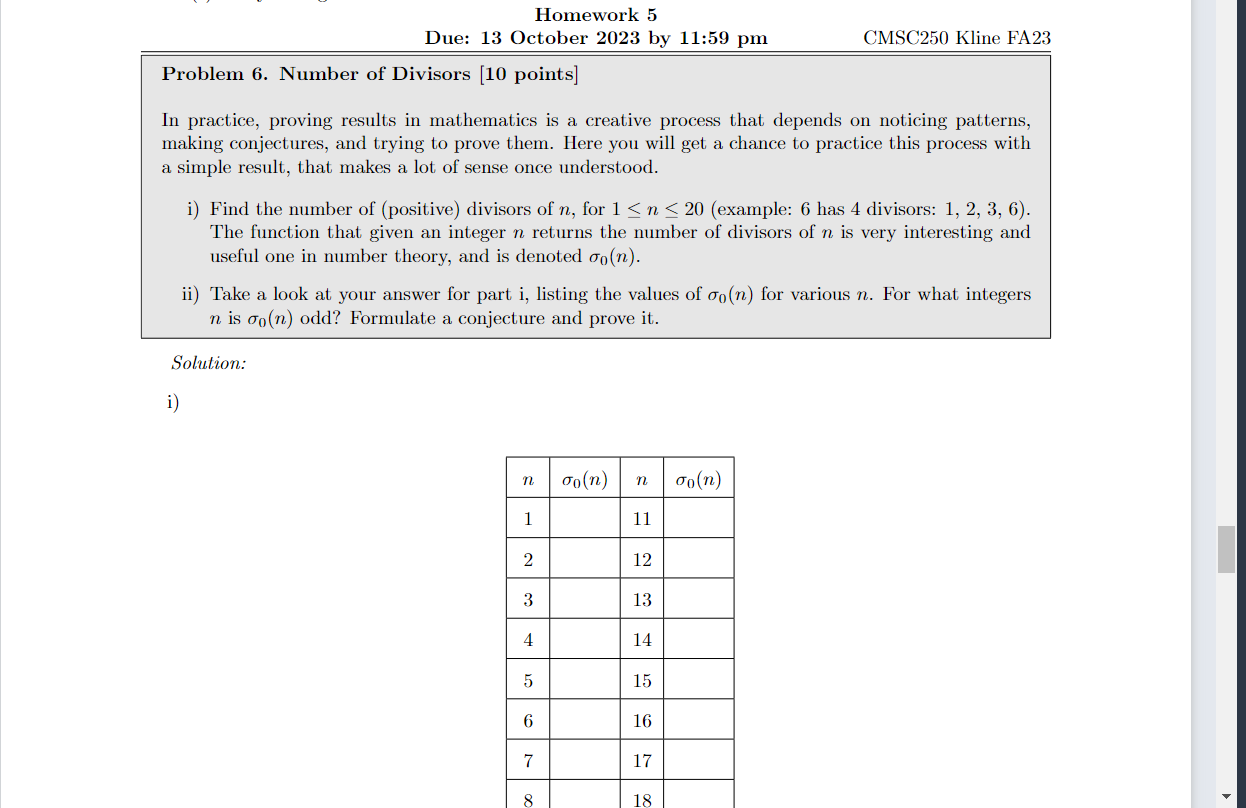 Homework 5
Due: 13 October 2023 by 11:59 pm
CMSC250 Kline FA23

Problem 6. Number of Divisors [10 points]

In practice, proving results in mathematics is a creative process that depends on noticing patterns, making conjectures, and trying to prove them. Here you will get a chance to practice this process with a simple result, that makes a lot of sense once understood.

i) Find the number of (positive) divisors of $n$, for $1 \leq n \leq 20$ (example: 6 has 4 divisors: 1, 2, 3, 6). The function that given an integer $n$ returns the number of divisors of $n$ is very interesting and useful one in number theory, and is denoted $\sigma_0(n)$.

ii) Take a look at your answer for part i, listing the values of $\sigma_0(n)$ for various $n$. For what integers $n$ is $\sigma_0(n)$ odd? Formulate a conjecture and prove it.

Solution:

i)

| $n$ | $\sigma_0(n)$ | $n$ | $\sigma_0(n)$ |
|---|---|---|---|
| 1 | | 11 | |
| 2 | | 12 | |
| 3 | | 13 | |
| 4 | | 14 | |
| 5 | | 15 | |
| 6 | | 16 | |
| 7 | | 17 | |
| 8 | | 18 | |